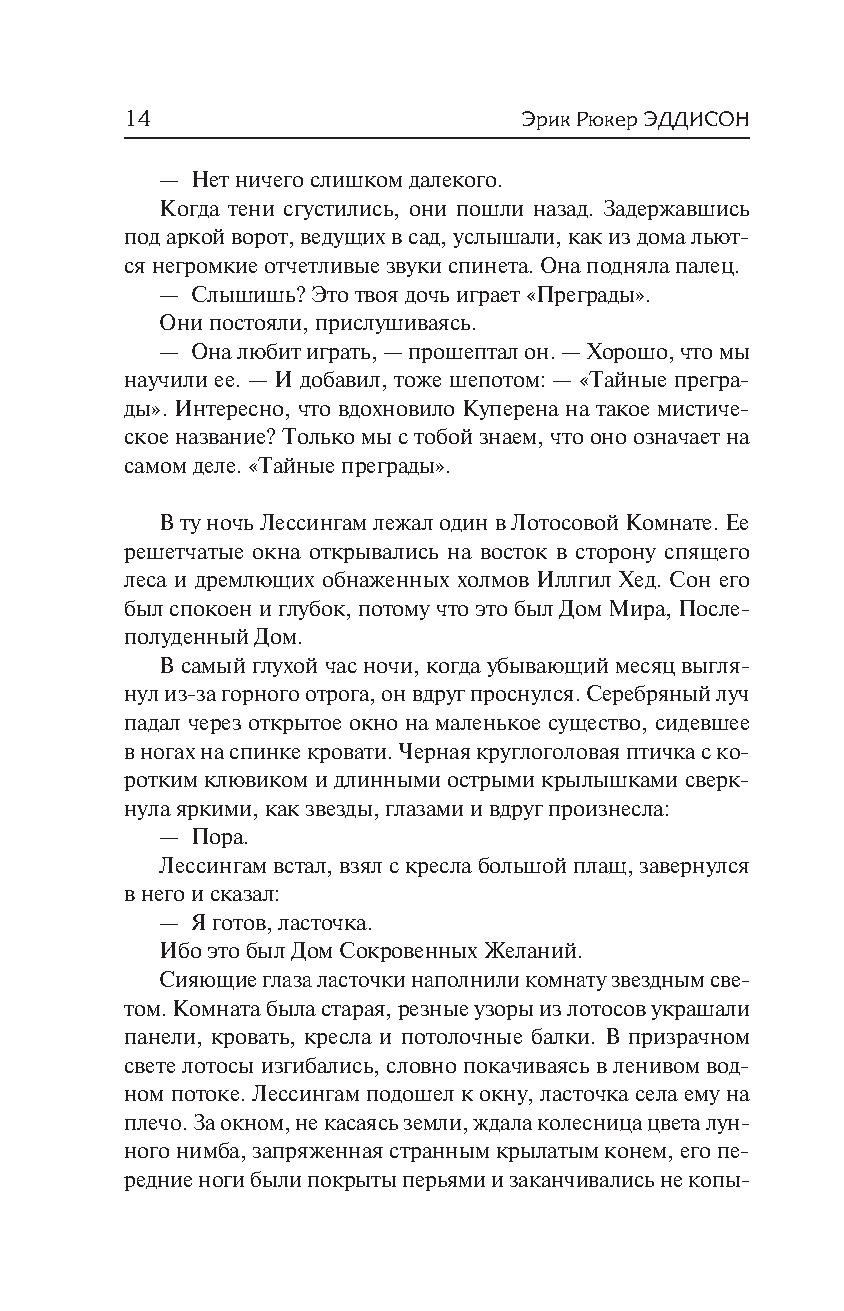 14 Эрик Рюкер ЭДДИСОН

— Нет ничего слишком далекого.

Когда тени сгустились, они пошли назад. Задержавшись под аркой ворот, ведущих в сад, услышали, как из дома льются негромкие отчетливые звуки спинета. Она подняла палец.

— Слышишь? Это твоя дочь играет «Преграды».

Они постояли, прислушиваясь.

— Она любит играть, — прошептал он. — Хорошо, что мы научили ее. — И добавил, тоже шепотом: — «Тайные преграды». Интересно, что вдохновило Куперена на такое мистическое название? Только мы с тобой знаем, что оно означает на самом деле. «Тайные преграды».

В ту ночь Лессингам лежал один в Лотосовой Комнате. Ее решетчатые окна открывались на восток в сторону спящего леса и дремлющих обнаженных холмов Иллгил Хед. Сон его был спокоен и глубок, потому что это был Дом Мира, Послеполуденный Дом.

В самый глухой час ночи, когда убывающий месяц выглянул из-за горного отрога, он вдруг проснулся. Серебряный луч падал через открытое окно на маленькое существо, сидевшее в ногах на спинке кровати. Черная круглоголовая птичка с коротким клювиком и длинными острыми крылышками сверкнула яркими, как звезды, глазами и вдруг произнесла:

— Пора.

Лессингам встал, взял с кресла большой плащ, завернулся в него и сказал:

— Я готов, ласточка.

Ибо это был Дом Сокровенных Желаний.

Сияющие глаза ласточки наполнили комнату звездным светом. Комната была старая, резные узоры из лотосов украшали панели, кровать, кресла и потолочные балки. В призрачном свете лотосы изгибались, словно покачиваясь в ленивом водном потоке. Лессингам подошел к окну, ласточка села ему на плечо. За окном, не касаясь земли, ждала колесница цвета лунного нимба, запряженная странным крылатым конем, его передние ноги были покрыты перьями и заканчивались не копы-